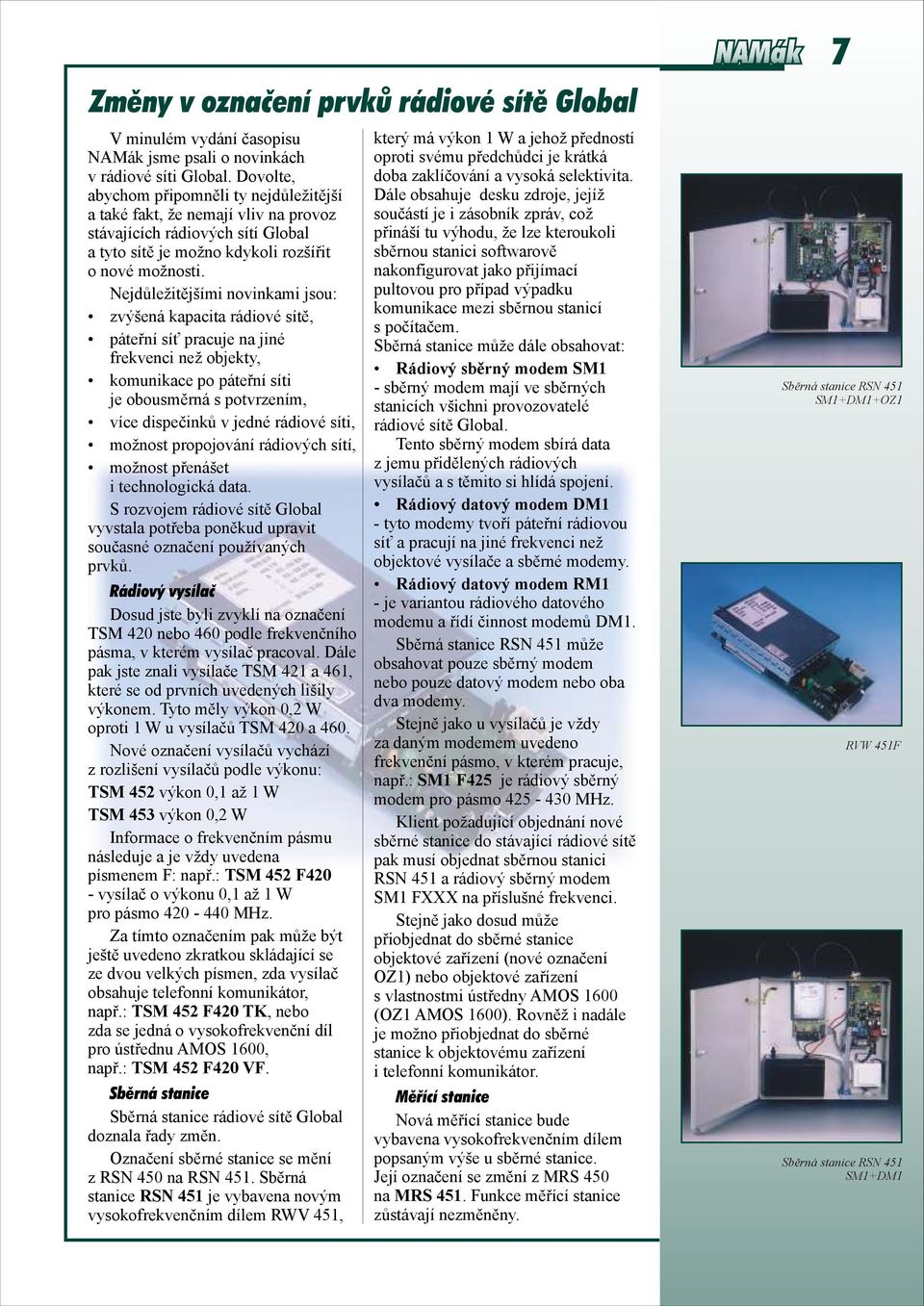 NAMák 7

Změny v označení prvků rádiové sítě Global

V minulém vydání časopisu NAMák jsme psali o novinkách v rádiové síti Global. Dovolte, abychom připomněli ty nejdůležitější a také fakt, že nemají vliv na provoz stávajících rádiových sítí Global a tyto sítě je možno kdykoli rozšířit o nové možnosti.

Nejdůležitějšími novinkami jsou:
• zvýšená kapacita rádiové sítě,
• páteřní síť pracuje na jiné frekvenci než objekty,
• komunikace po páteřní síti je obousměrná s potvrzením,
• více dispečinků v jedné rádiové síti,
• možnost propojování rádiových sítí,
• možnost přenášet i technologická data.

S rozvojem rádiové sítě Global vyvstala potřeba poněkud upravit současné označení používaných prvků.

Rádiový vysílač

Dosud jste byli zvyklí na označení TSM 420 nebo 460 podle frekvenčního pásma, v kterém vysílač pracoval. Dále pak jste znali vysílače TSM 421 a 461, které se od prvních uvedených lišily výkonem. Tyto měly výkon 0,2 W oproti 1 W u vysílačů TSM 420 a 460.

Nové označení vysílačů vychází z rozlišení vysílačů podle výkonu:
TSM 452 výkon 0,1 až 1 W
TSM 453 výkon 0,2 W

Informace o frekvenčním pásmu následuje a je vždy uvedena písmenem F: např.: TSM 452 F420 - vysílač o výkonu 0,1 až 1 W pro pásmo 420 - 440 MHz.

Za tímto označením pak může být ještě uvedeno zkratkou skládající se ze dvou velkých písmen, zda vysílač obsahuje telefonní komunikátor, např.: TSM 452 F420 TK, nebo zda se jedná o vysokofrekvenční díl pro ústřednu AMOS 1600, např.: TSM 452 F420 VF.

Sběrná stanice

Sběrná stanice rádiové sítě Global doznala řady změn.

Označení sběrné stanice se mění z RSN 450 na RSN 451. Sběrná stanice RSN 451 je vybavena novým vysokofrekvenčním dílem RWV 451, který má výkon 1 W a jehož předností oproti svému předchůdci je krátká doba zaklíčování a vysoká selektivita. Dále obsahuje desku zdroje, jejíž součástí je i zásobník zpráv, což přináší tu výhodu, že lze kteroukoli sběrnou stanici softwarově nakonfigurovat jako přijímací pultovou pro případ výpadku komunikace mezi sběrnou stanicí s počítačem.

Sběrná stanice může dále obsahovat:
• Rádiový sběrný modem SM1 - sběrný modem mají ve sběrných stanicích všichni provozovatelé rádiové sítě Global.

Tento sběrný modem sbírá data z jemu přidělených rádiových vysílačů a s těmito si hlídá spojení.
• Rádiový datový modem DM1 - tyto modemy tvoří páteřní rádiovou síť a pracují na jiné frekvenci než objektové vysílače a sběrné modemy.
• Rádiový datový modem RM1 - je variantou rádiového datového modemu a řídí činnost modemů DM1.

Sběrná stanice RSN 451 může obsahovat pouze sběrný modem nebo pouze datový modem nebo oba dva modemy.

Stejně jako u vysílačů je vždy za daným modemem uvedeno frekvenční pásmo, v kterém pracuje, např.: SM1 F425 je rádiový sběrný modem pro pásmo 425 - 430 MHz.

Klient požadující objednání nové sběrné stanice do stávající rádiové sítě pak musí objednat sběrnou stanici RSN 451 a rádiový sběrný modem SM1 FXXX na příslušné frekvenci.

Stejně jako dosud může přiobjednat do sběrné stanice objektové zařízení (nové označení OZ1) nebo objektové zařízení s vlastnostmi ústředny AMOS 1600 (OZ1 AMOS 1600). Rovněž i nadále je možno přiobjednat do sběrné stanice k objektovému zařízení i telefonní komunikátor.

Měřící stanice

Nová měřící stanice bude vybavena vysokofrekvenčním dílem popsaným výše u sběrné stanice. Její označení se změní z MRS 450 na MRS 451. Funkce měřící stanice zůstávají nezměněny.

Sběrná stanice RSN 451 SM1+DM1+OZ1

RVW 451F

Sběrná stanice RSN 451 SM1+DM1